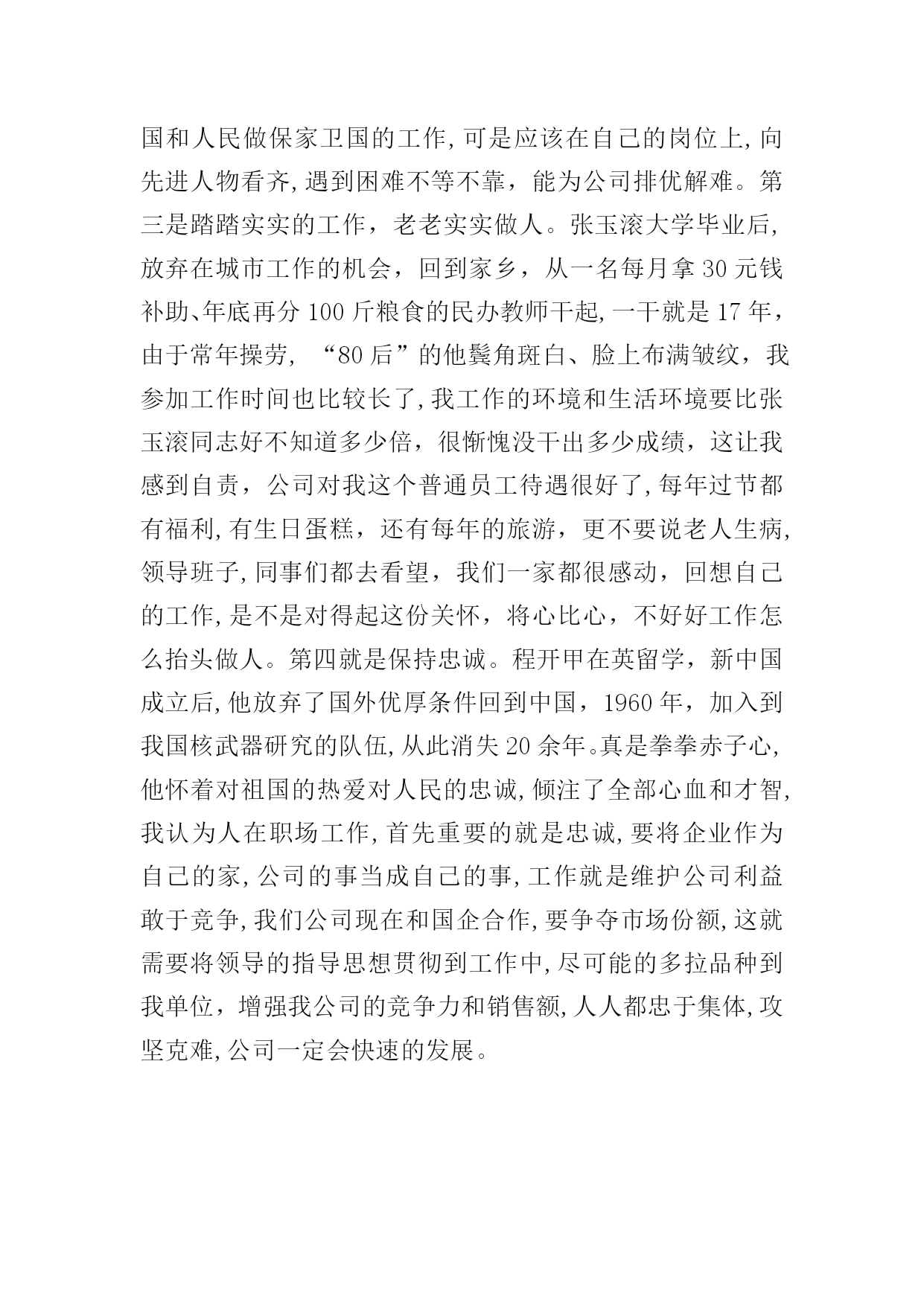 国和人民做保家卫国的工作,可是应该在自己的岗位上,向先进人物看齐,遇到困难不等不靠，能为公司排优解难。第三是踏踏实实的工作，老老实实做人。张玉滚大学毕业后,放弃在城市工作的机会，回到家乡，从一名每月拿30元钱补助、年底再分100斤粮食的民办教师干起,一干就是17年，由于常年操劳，“80后”的他鬓角斑白、脸上布满皱纹，我参加工作时间也比较长了,我工作的环境和生活环境要比张玉滚同志好不知道多少倍，很惭愧没干出多少成绩，这让我感到自责，公司对我这个普通员工待遇很好了,每年过节都有福利,有生日蛋糕，还有每年的旅游，更不要说老人生病,领导班子,同事们都去看望，我们一家都很感动，回想自己的工作,是不是对得起这份关怀，将心比心，不好好工作怎么抬头做人。第四就是保持忠诚。程开甲在英留学，新中国成立后,他放弃了国外优厚条件回到中国，1960年，加入到我国核武器研究的队伍,从此消失20余年。真是拳拳赤子心,他怀着对祖国的热爱对人民的忠诚,倾注了全部心血和才智,我认为人在职场工作,首先重要的就是忠诚,要将企业作为自己的家,公司的事当成自己的事,工作就是维护公司利益敢于竞争,我们公司现在和国企合作,要争夺市场份额,这就需要将领导的指导思想贯彻到工作中,尽可能的多拉品种到我单位，增强我公司的竞争力和销售额,人人都忠于集体,攻坚克难,公司一定会快速的发展。